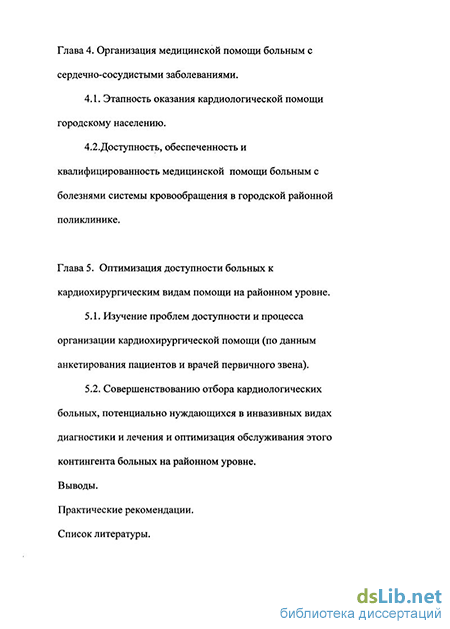 Глава 4. Организация медицинской помощи больным с сердечно-сосудистыми заболеваниями.

4.1. Этапность оказания кардиологической помощи городскому населению.

4.2.Доступность, обеспеченность и квалифицированность медицинской помощи больным с болезнями системы кровообращения в городской районной поликлинике.

Глава 5. Оптимизация доступности больных к кардиохирургическим видам помощи на районном уровне.

5.1. Изучение проблем доступности и процесса организации кардиохирургической помощи (по данным анкетирования пациентов и врачей первичного звена).

5.2. Совершенствованию отбора кардиологических больных, потенциально нуждающихся в инвазивных видах диагностики и лечения и оптимизация обслуживания этого контингента больных на районном уровне.

Выводы.

Практические рекомендации.

Список литературы.

dsLib.net
библиотека диссертаций